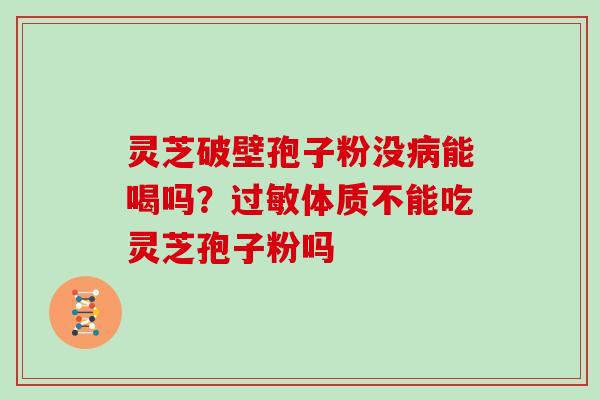 灵芝破壁孢子粉没病能喝吗？过敏体质不能吃灵芝孢子粉吗